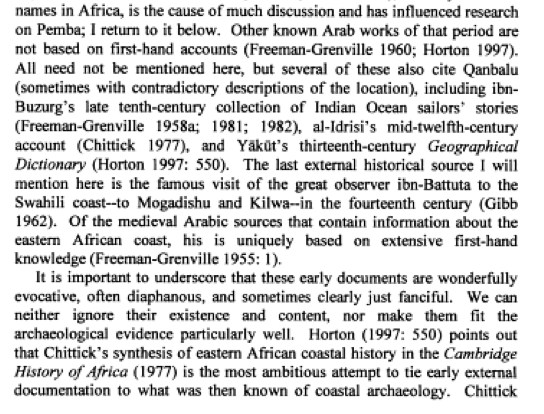 names in Africa, is the cause of much discussion and has influenced research on Pemba; I return to it below. Other known Arab works of that period are not based on first-hand accounts (Freeman-Grenville 1960; Horton 1997). All need not be mentioned here, but several of these also cite Qanbalu (sometimes with contradictory descriptions of the location), including ibn-Buzurg's late tenth-century collection of Indian Ocean sailors' stories (Freeman-Grenville 1958a; 1981; 1982), al-Idrisi's mid-twelfth-century account (Chittick 1977), and Yākūt's thirteenth-century Geographical Dictionary (Horton 1997: 550). The last external historical source I will mention here is the famous visit of the great observer ibn-Battuta to the Swahili coast--to Mogadishu and Kilwa--in the fourteenth century (Gibb 1962). Of the medieval Arabic sources that contain information about the eastern African coast, his is uniquely based on extensive first-hand knowledge (Freeman-Grenville 1955: 1).

It is important to underscore that these early documents are wonderfully evocative, often diaphanous, and sometimes clearly just fanciful. We can neither ignore their existence and content, nor make them fit the archaeological evidence particularly well. Horton (1997: 550) points out that Chittick's synthesis of eastern African coastal history in the Cambridge History of Africa (1977) is the most ambitious attempt to tie early external documentation to what was then known of coastal archaeology. Chittick